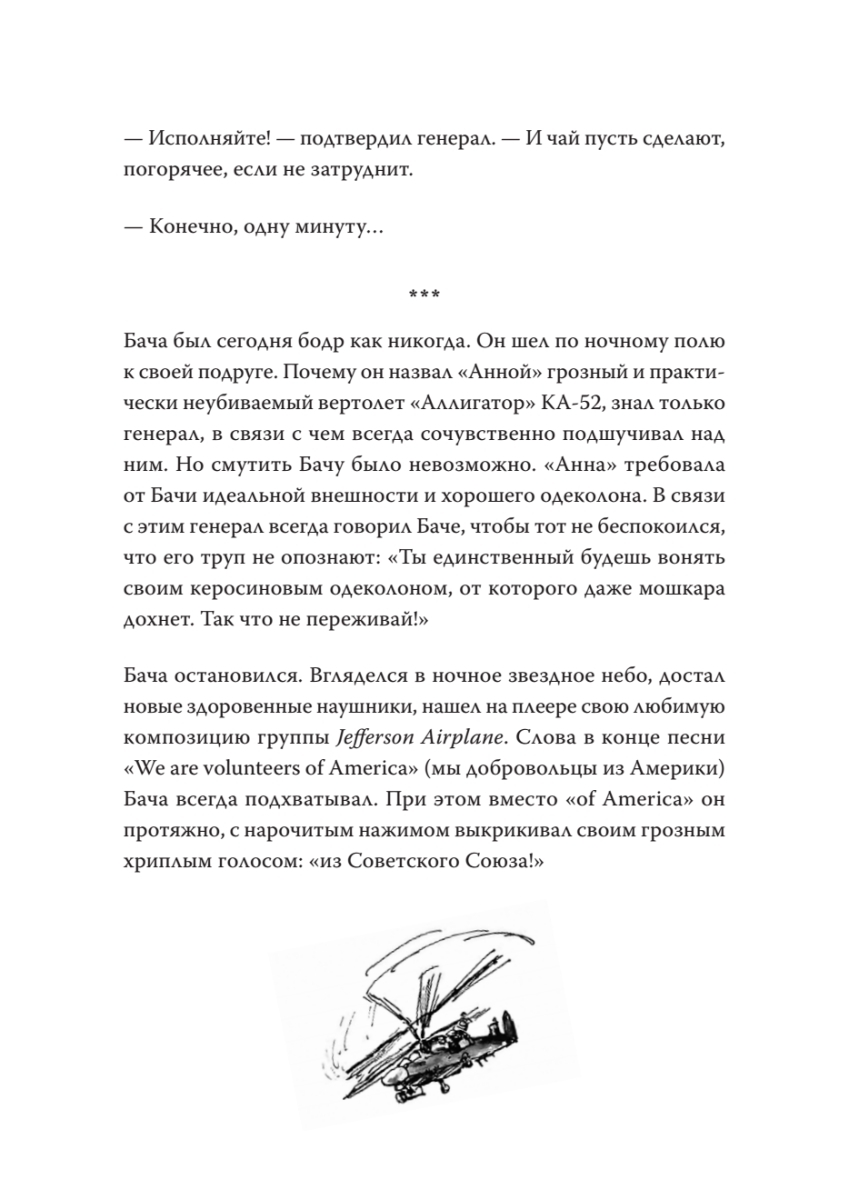 — Исполняйте! — подтвердил генерал. — И чай пусть сделают, погорячее, если не затруднит.

— Конечно, одну минуту…

***

Бача был сегодня бодр как никогда. Он шел по ночному полю к своей подруге. Почему он назвал «Анной» грозный и практически неубиваемый вертолет «Аллигатор» КА-52, знал только генерал, в связи с чем всегда сочувственно подшучивал над ним. Но смутить Бачу было невозможно. «Анна» требовала от Бачи идеальной внешности и хорошего одеколона. В связи с этим генерал всегда говорил Баче, чтобы тот не беспокоился, что его труп не опознают: «Ты единственный будешь вонять своим керосиновым одеколоном, от которого даже мошкара дохнет. Так что не переживай!»

Бача остановился. Вгляделся в ночное звездное небо, достал новые здоровенные наушники, нашел на плеере свою любимую композицию группы Jefferson Airplane. Слова в конце песни «We are volunteers of America» (мы добровольцы из Америки) Бача всегда подхватывал. При этом вместо «of America» он протяжно, с нарочитым нажимом выкрикивал своим грозным хриплым голосом: «из Советского Союза!»